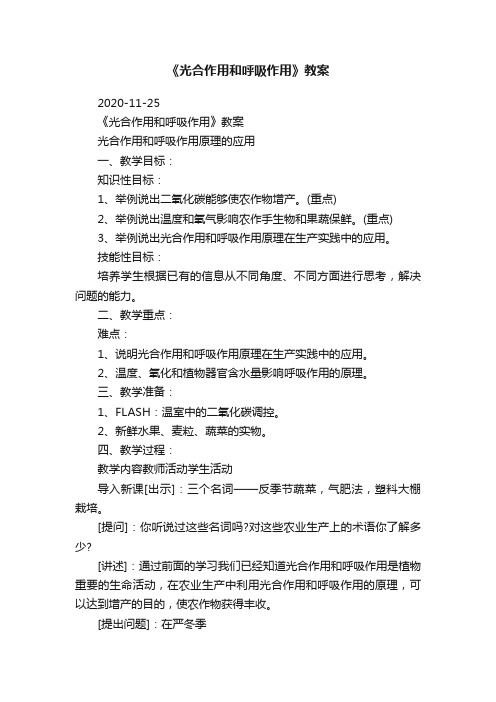 《光合作用和呼吸作用》教案

2020-11-25

《光合作用和呼吸作用》教案

光合作用和呼吸作用原理的应用

一、教学目标：

知识性目标：

1、举例说出二氧化碳能够使农作物增产。(重点)

2、举例说出温度和氧气影响农作手生物和果蔬保鲜。(重点)

3、举例说出光合作用和呼吸作用原理在生产实践中的应用。

技能性目标：

培养学生根据已有的信息从不同角度、不同方面进行思考，解决问题的能力。

二、教学重点：

难点：

1、说明光合作用和呼吸作用原理在生产实践中的应用。

2、温度、氧化和植物器官含水量影响呼吸作用的原理。

三、教学准备：

1、FLASH：温室中的二氧化碳调控。

2、新鲜水果、麦粒、蔬菜的实物。

四、教学过程：

教学内容教师活动学生活动

导入新课[出示]：三个名词——反季节蔬菜，气肥法，塑料大棚栽培。

[提问]：你听说过这些名词吗?对这些农业生产上的术语你了解多少?

[讲述]：通过前面的学习我们已经知道光合作用和呼吸作用是植物重要的生命活动，在农业生产中利用光合作用和呼吸作用的原理，可以达到增产的目的，使农作物获得丰收。

[提出问题]：在严冬季